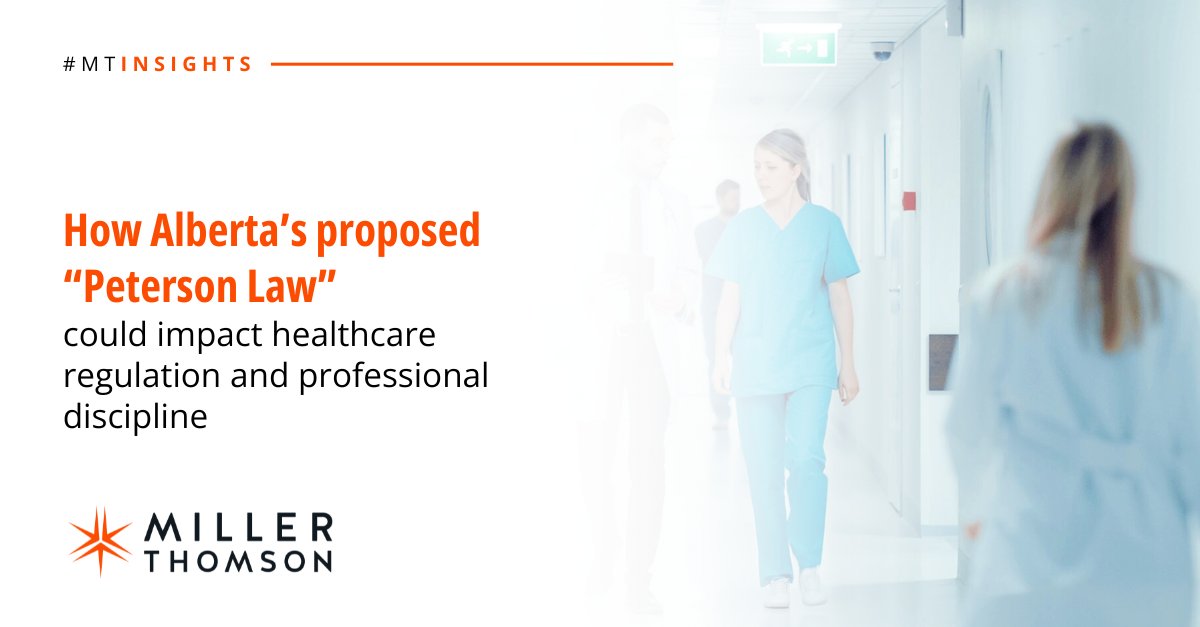 #MTINSIGHTS

How Alberta's proposed "Peterson Law" could impact healthcare regulation and professional discipline

MILLER THOMSON